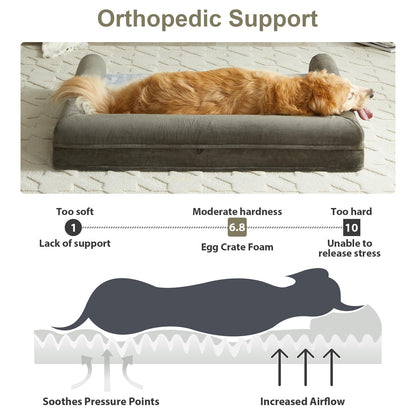 Orthopedic Support

Too soft
1
Lack of support

Moderate hardness
6.8
Egg Crate Foam

Too hard
10
Unable to release stress

Soothes Pressure Points

Increased Airflow